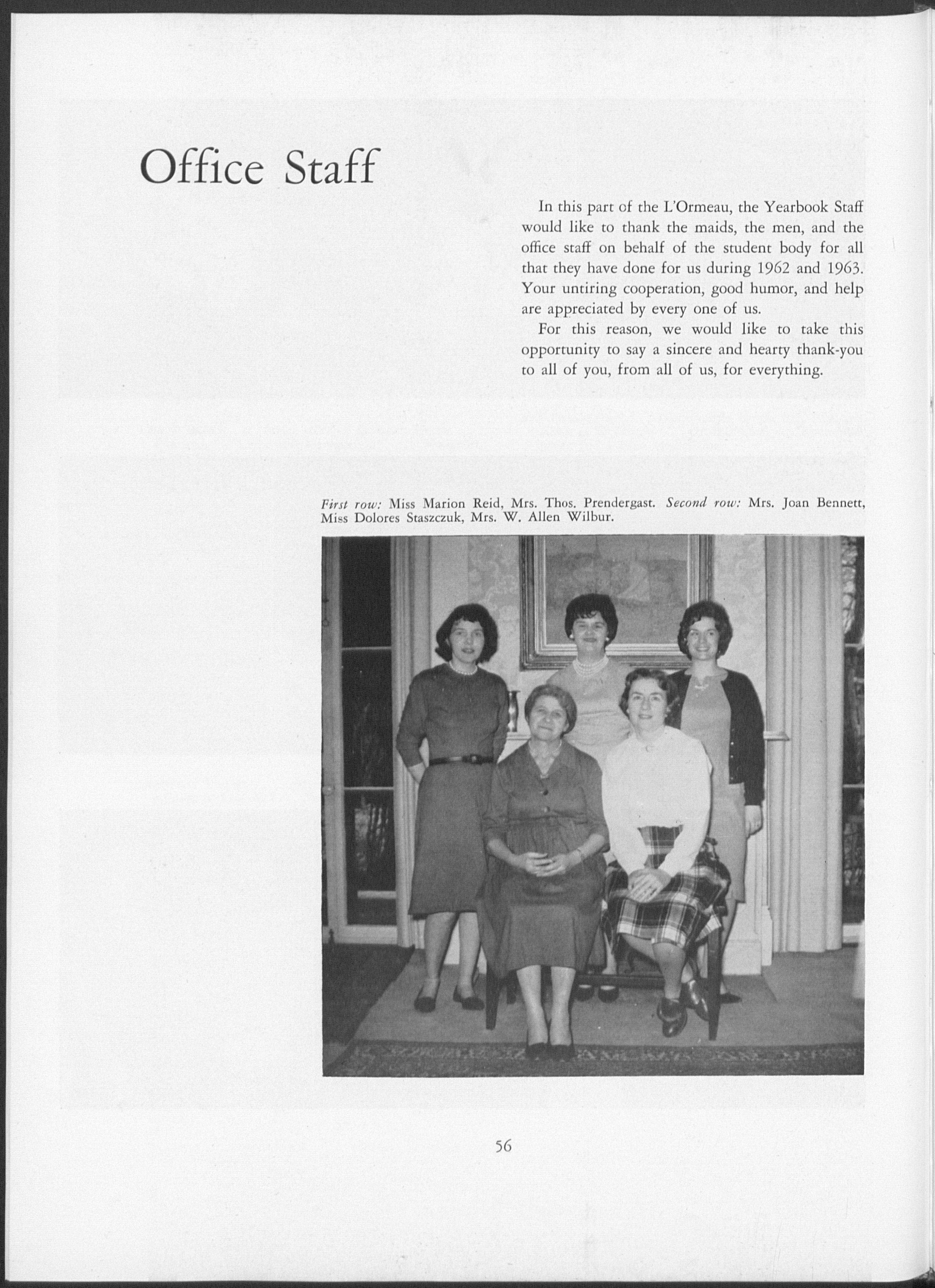 Office Staff

In this part of the L'Ormeau, the Yearbook Staff would like to thank the maids, the men, and the office staff on behalf of the student body for all that they have done for us during 1962 and 1963. Your untiring cooperation, good humor, and help are appreciated by every one of us.

For this reason, we would like to take this opportunity to say a sincere and hearty thank-you to all of you, from all of us, for everything.

First row: Miss Marion Reid, Mrs. Thos. Prendergast. Second row: Mrs. Joan Bennett, Miss Dolores Staszczuk, Mrs. W. Allen Wilbur.

56